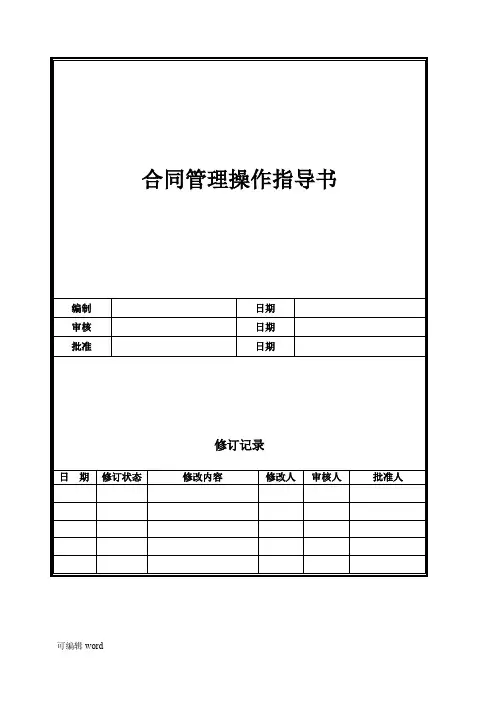 合同管理操作指导书

| 编制 |  | 日期 |  |
|---|---|---|---|
| 审核 |  | 日期 |  |
| 批准 |  | 日期 |  |

修订记录

| 日　期 | 修订状态 | 修改内容 | 修改人 | 审核人 | 批准人 |
|---|---|---|---|---|---|
|  |  |  |  |  |  |
|  |  |  |  |  |  |
|  |  |  |  |  |  |
|  |  |  |  |  |  |
|  |  |  |  |  |  |

可编辑 word